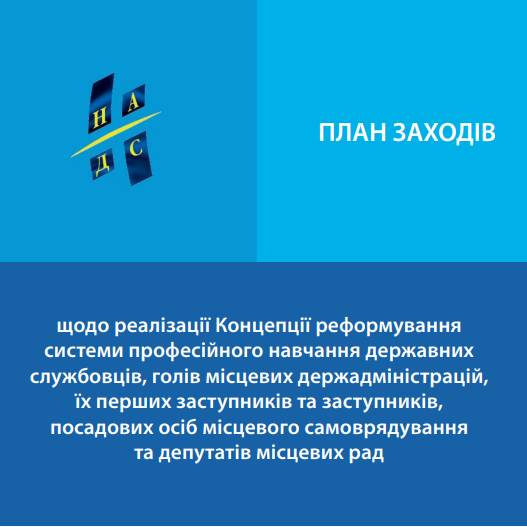 Н А
Д С

ПЛАН ЗАХОДІВ

щодо реалізації Концепції реформування системи професійного навчання державних службовців, голів місцевих держадміністрацій, їх перших заступників та заступників, посадових осіб місцевого самоврядування та депутатів місцевих рад